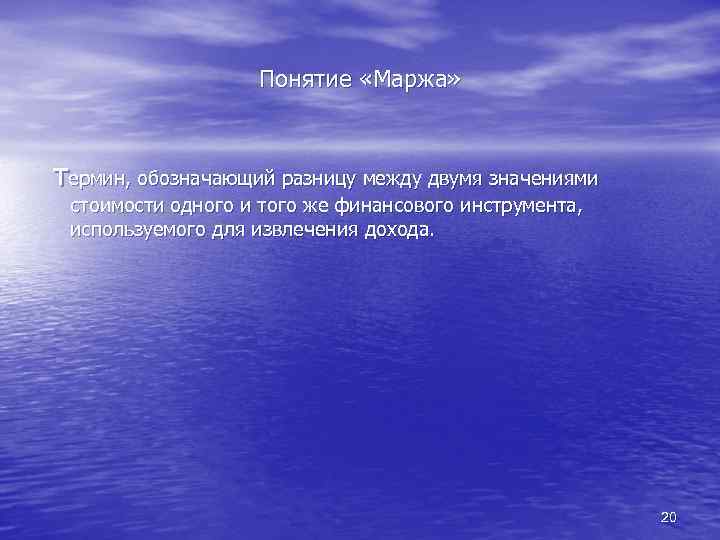 Понятие «Маржа»

Термин, обозначающий разницу между двумя значениями стоимости одного и того же финансового инструмента, используемого для извлечения дохода.

20